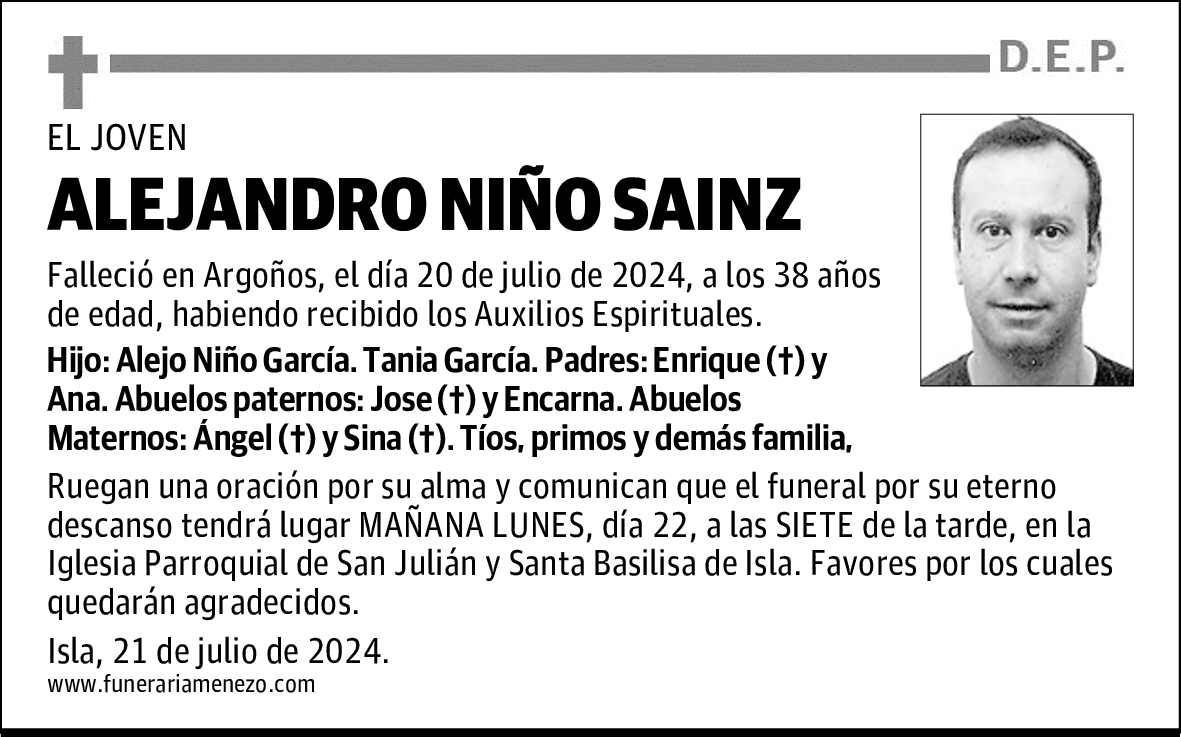 D.E.P.

EL JOVEN

ALEJANDRO NIÑO SAINZ

Falleció en Argoños, el día 20 de julio de 2024, a los 38 años de edad, habiendo recibido los Auxilios Espirituales.

Hijo: Alejo Niño García. Tania García. Padres: Enrique (†) y Ana. Abuelos paternos: Jose (†) y Encarna. Abuelos Maternos: Ángel (†) y Sina (†). Tíos, primos y demás familia,

Ruegan una oración por su alma y comunican que el funeral por su eterno descanso tendrá lugar MAÑANA LUNES, día 22, a las SIETE de la tarde, en la Iglesia Parroquial de San Julián y Santa Basilisa de Isla. Favores por los cuales quedarán agradecidos.

Isla, 21 de julio de 2024.

www.funerariamenezo.com